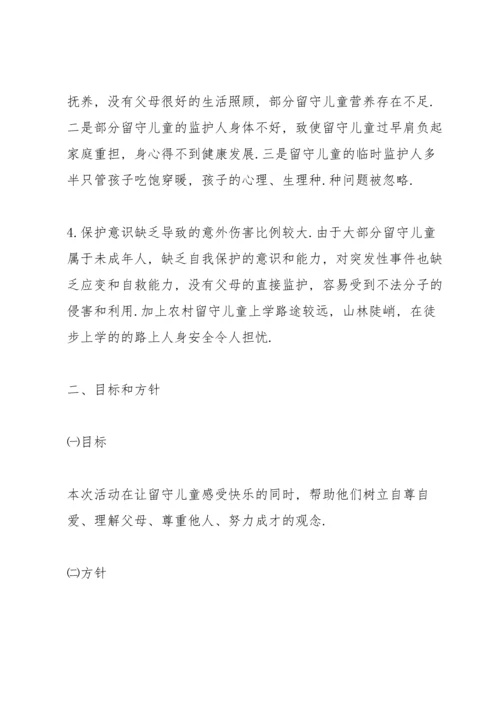 抚养，没有父母很好的生活照顾，部分留守儿童营养存在不足.二是部分留守儿童的监护人身体不好，致使留守儿童过早肩负起家庭重担，身心得不到健康发展.三是留守儿童的临时监护人多半只管孩子吃饱穿暖，孩子的心理、生理种.种问题被忽略.

4.保护意识缺乏导致的意外伤害比例较大.由于大部分留守儿童属于未成年人，缺乏自我保护的意识和能力，对突发性事件也缺乏应变和自救能力，没有父母的直接监护，容易受到不法分子的侵害和利用.加上农村留守儿童上学路途较远，山林陡峭，在徒步上学的的路上人身安全令人担忧.

二、目标和方针

㈠目标

本次活动在让留守儿童感受快乐的同时，帮助他们树立自尊自爱、理解父母、尊重他人、努力成才的观念.

㈡方针